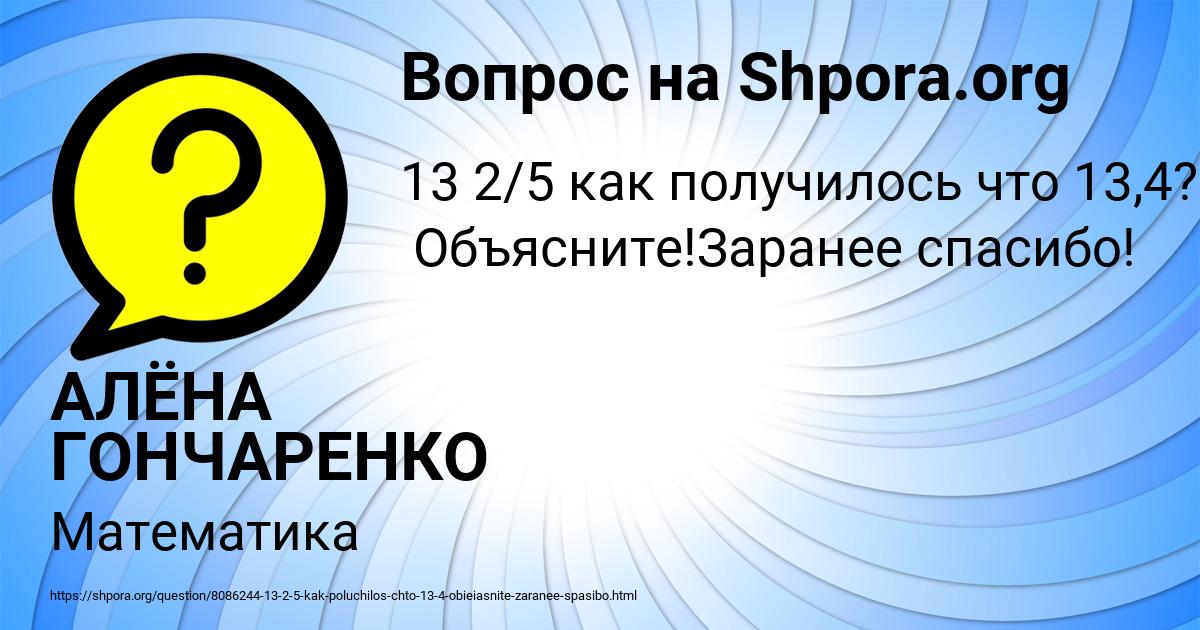 Вопрос на Shpora.org

13 2/5 как получилось что 13,4? Объясните!Заранее спасибо!

АЛЁНА ГОНЧАРЕНКО

Математика

https://shpora.org/question/8086244-13-2-5-kak-poluchilos-chto-13-4-obieiasnite-zaranee-spasibo.html